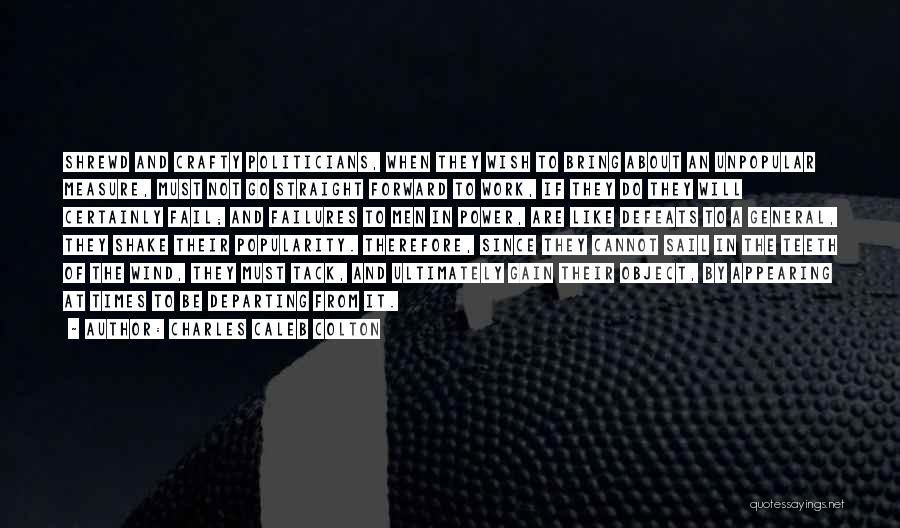 SHREWD AND CRAFTY POLITICIANS, WHEN THEY WISH TO BRING ABOUT AN UNPOPULAR MEASURE, MUST NOT GO STRAIGHT FORWARD TO WORK, IF THEY DO THEY WILL CERTAINLY FAIL; AND FAILURES TO MEN IN POWER, ARE LIKE DEFEATS TO A GENERAL, THEY SHAKE THEIR POPULARITY. THEREFORE, SINCE THEY CANNOT SAIL IN THE TEETH OF THE WIND, THEY MUST TACK, AND ULTIMATELY GAIN THEIR OBJECT, BY APPEARING AT TIMES TO BE DEPARTING FROM IT.

- AUTHOR: CHARLES CALEB COLTON

quotessayings.net